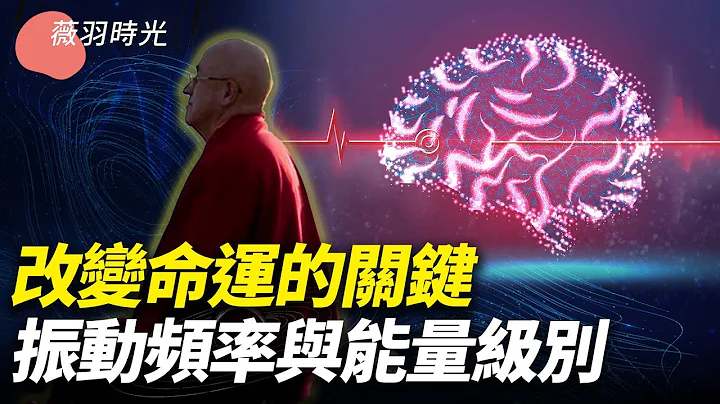 薇羽時光

改變命運的關鍵
振動頻率與能量級別